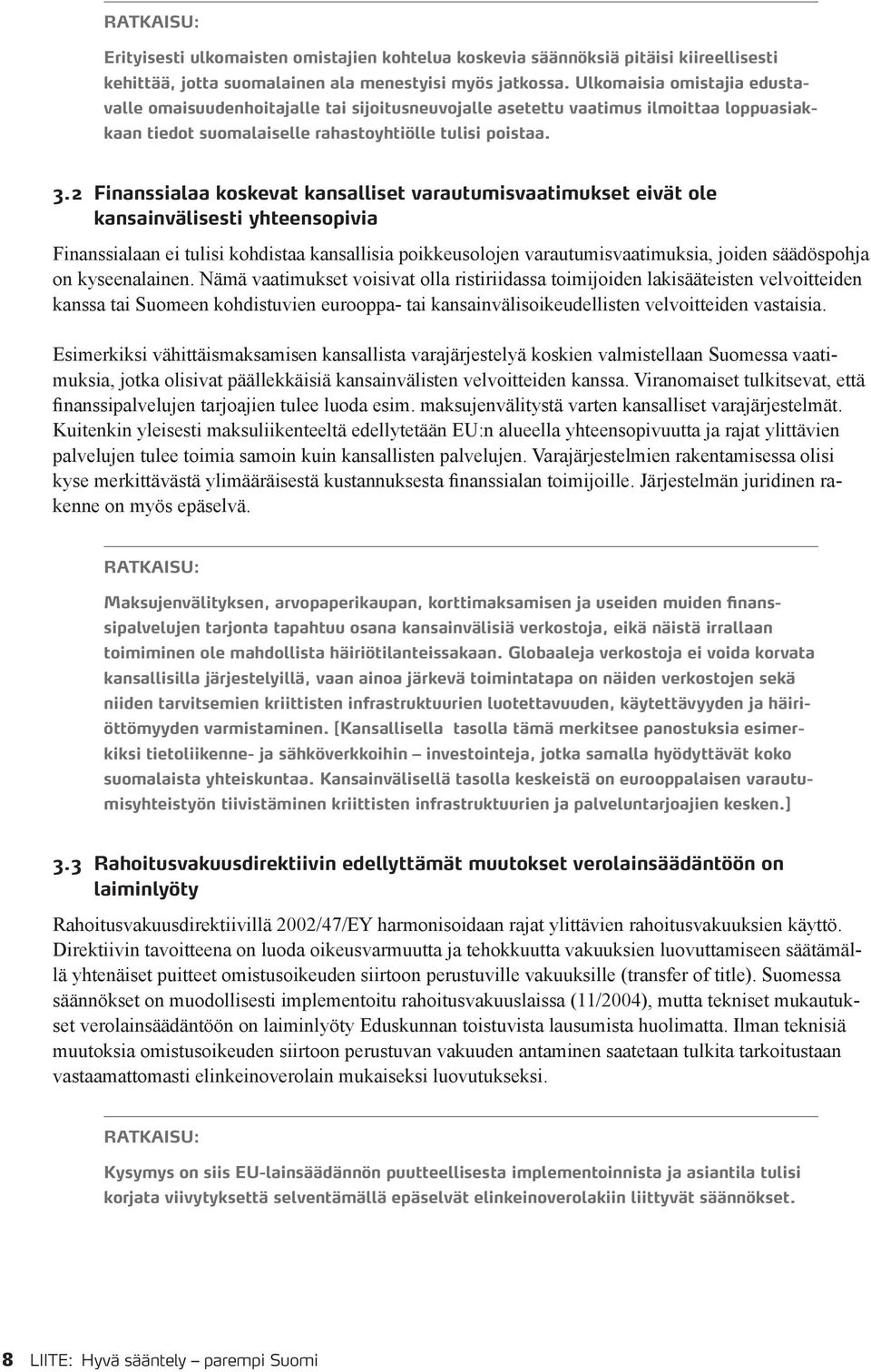 RATKAISU:

Erityisesti ulkomaisten omistajien kohtelua koskevia säännöksiä pitäisi kiireellisesti kehittää, jotta suomalainen ala menestyisi myös jatkossa. Ulkomaisia omistajia edustavalle omaisuudenhoitajalle tai sijoitusneuvojalle asetettu vaatimus ilmoittaa loppuasiakkaan tiedot suomalaiselle rahastoyhtiölle tulisi poistaa.

3.2 Finanssialaa koskevat kansalliset varautumisvaatimukset eivät ole kansainvälisesti yhteensopivia

Finanssialaan ei tulisi kohdistaa kansallisia poikkeusolojen varautumisvaatimuksia, joiden säädöspohja on kyseenalainen. Nämä vaatimukset voisivat olla ristiriidassa toimijoiden lakisääteisten velvoitteiden kanssa tai Suomeen kohdistuvien eurooppa- tai kansainvälisoikeudellisten velvoitteiden vastaisia.

Esimerkiksi vähittäismaksamisen kansallista varajärjestelyä koskien valmistellaan Suomessa vaatimuksia, jotka olisivat päällekkäisiä kansainvälisten velvoitteiden kanssa. Viranomaiset tulkitsevat, että finanssipalvelujen tarjoajien tulee luoda esim. maksujenvälitystä varten kansalliset varajärjestelmät. Kuitenkin yleisesti maksuliikenteeltä edellytetään EU:n alueella yhteensopivuutta ja rajat ylittävien palvelujen tulee toimia samoin kuin kansallisten palvelujen. Varajärjestelmien rakentamisessa olisi kyse merkittävästä ylimääräisestä kustannuksesta finanssialan toimijoille. Järjestelmän juridinen rakenne on myös epäselvä.

RATKAISU:

Maksujenvälityksen, arvopaperikaupan, korttimaksamisen ja useiden muiden finanssipalvelujen tarjonta tapahtuu osana kansainvälisiä verkostoja, eikä näistä irrallaan toimiminen ole mahdollista häiriötilanteissakaan. Globaaleja verkostoja ei voida korvata kansallisilla järjestelyillä, vaan ainoa järkevä toimintatapa on näiden verkostojen sekä niiden tarvitsemien kriittisten infrastruktuurien luotettavuuden, käytettävyyden ja häiriöttömyyden varmistaminen. [Kansallisella tasolla tämä merkitsee panostuksia esimerkiksi tietoliikenne- ja sähköverkkoihin – investointeja, jotka samalla hyödyttävät koko suomalaista yhteiskuntaa. Kansainvälisellä tasolla keskeistä on eurooppalaisen varautumisyhteistyön tiivistäminen kriittisten infrastruktuurien ja palveluntarjoajien kesken.]

3.3 Rahoitusvakuusdirektiivin edellyttämät muutokset verolainsäädäntöön on laiminlyöty

Rahoitusvakuusdirektiivillä 2002/47/EY harmonisoidaan rajat ylittävien rahoitusvakuuksien käyttö. Direktiivin tavoitteena on luoda oikeusvarmuutta ja tehokkuutta vakuuksien luovuttamiseen säätämällä yhtenäiset puitteet omistusoikeuden siirtoon perustuville vakuuksille (transfer of title). Suomessa säännökset on muodollisesti implementoitu rahoitusvakuuslaissa (11/2004), mutta tekniset mukautukset verolainsäädäntöön on laiminlyöty Eduskunnan toistuvista lausumista huolimatta. Ilman teknisiä muutoksia omistusoikeuden siirtoon perustuvan vakuuden antaminen saatetaan tulkita tarkoitustaan vastaamattomasti elinkeinoverolain mukaiseksi luovutukseksi.

RATKAISU:

Kysymys on siis EU-lainsäädännön puutteellisesta implementoinnista ja asiantila tulisi korjata viivytyksettä selventämällä epäselvät elinkeinoverolakiin liittyvät säännökset.

8 LIITE: Hyvä sääntely – parempi Suomi